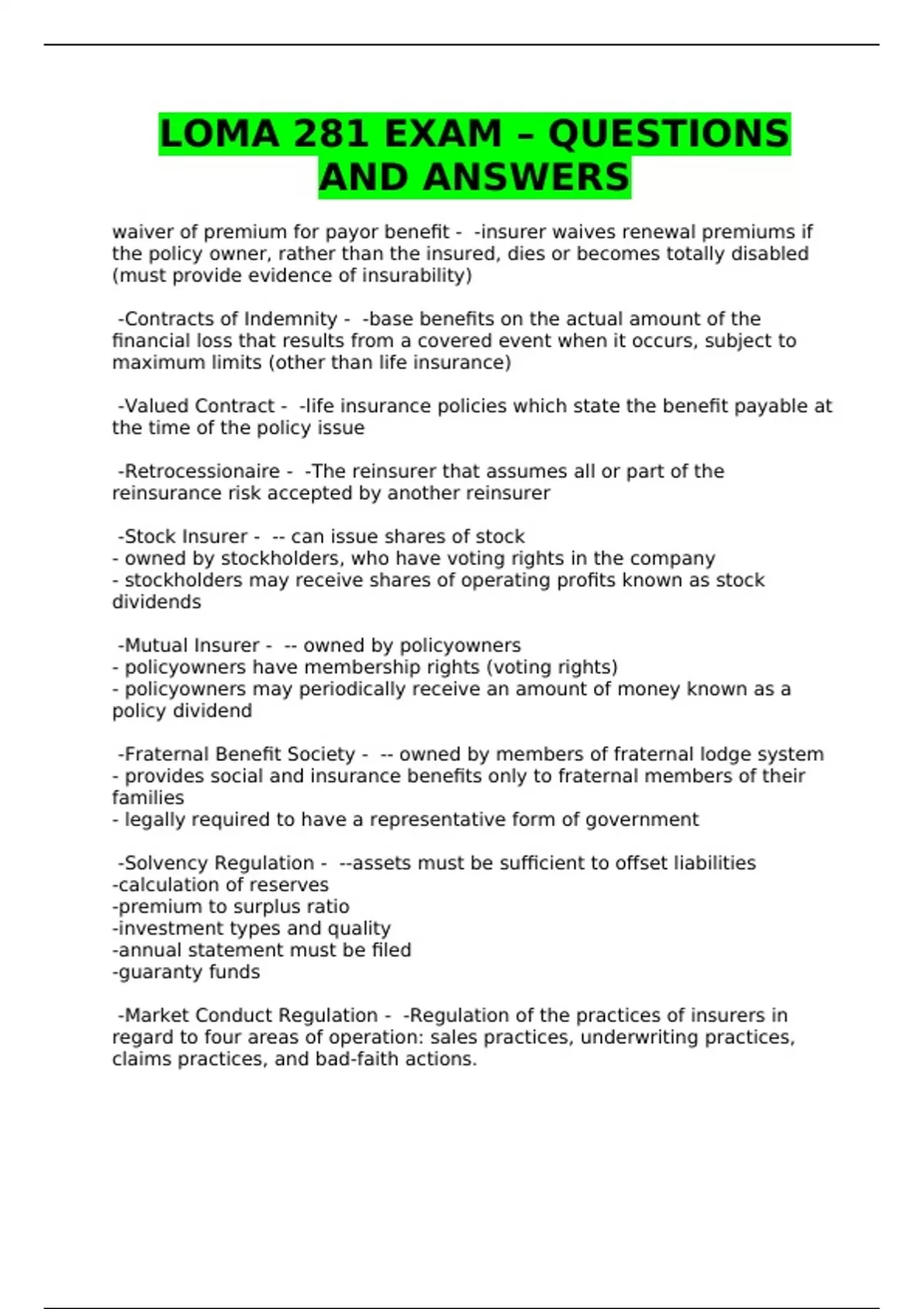 LOMA 281 EXAM – QUESTIONS AND ANSWERS

waiver of premium for payor benefit - -insurer waives renewal premiums if the policy owner, rather than the insured, dies or becomes totally disabled (must provide evidence of insurability)

-Contracts of Indemnity - -base benefits on the actual amount of the financial loss that results from a covered event when it occurs, subject to maximum limits (other than life insurance)

-Valued Contract - -life insurance policies which state the benefit payable at the time of the policy issue

-Retrocessionaire - -The reinsurer that assumes all or part of the reinsurance risk accepted by another reinsurer

-Stock Insurer - -- can issue shares of stock
- owned by stockholders, who have voting rights in the company
- stockholders may receive shares of operating profits known as stock dividends

-Mutual Insurer - -- owned by policyowners
- policyowners have membership rights (voting rights)
- policyowners may periodically receive an amount of money known as a policy dividend

-Fraternal Benefit Society - -- owned by members of fraternal lodge system
- provides social and insurance benefits only to fraternal members of their families
- legally required to have a representative form of government

-Solvency Regulation - --assets must be sufficient to offset liabilities
-calculation of reserves
-premium to surplus ratio
-investment types and quality
-annual statement must be filed
-guaranty funds

-Market Conduct Regulation - -Regulation of the practices of insurers in regard to four areas of operation: sales practices, underwriting practices, claims practices, and bad-faith actions.